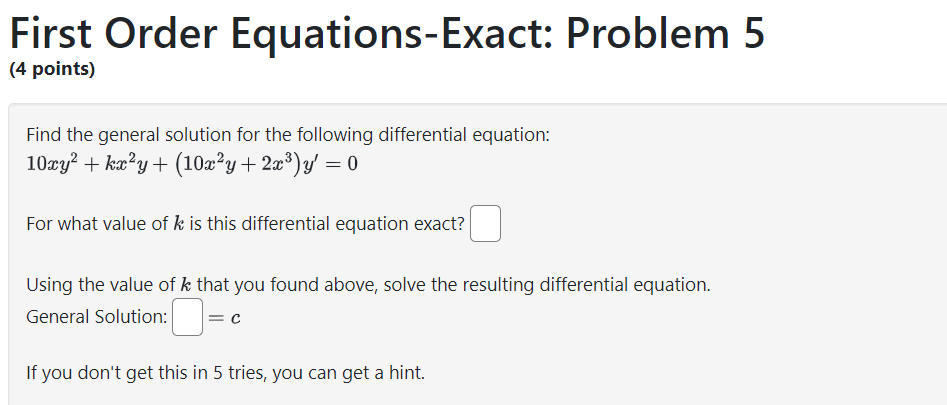 First Order Equations-Exact: Problem 5
(4 points)

Find the general solution for the following differential equation:
$10xy^2 + kx^2y + (10x^2y + 2x^3)y' = 0$

For what value of $k$ is this differential equation exact?

Using the value of $k$ that you found above, solve the resulting differential equation.
General Solution: $= c$

If you don't get this in 5 tries, you can get a hint.